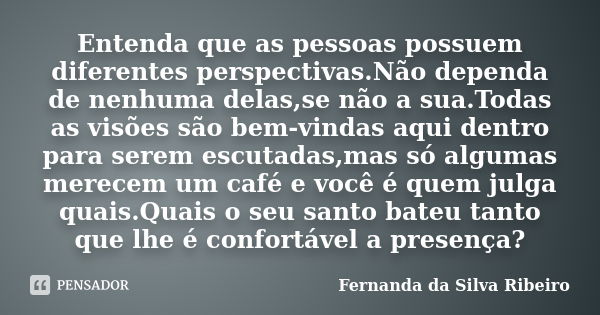 Entenda que as pessoas possuem diferentes perspectivas.Não dependa de nenhuma delas,se não a sua.Todas as visões são bem-vindas aqui dentro para serem escutadas,mas só algumas merecem um café e você é quem julga quais.Quais o seu santo bateu tanto que lhe é confortável a presença?

PENSADOR

Fernanda da Silva Ribeiro